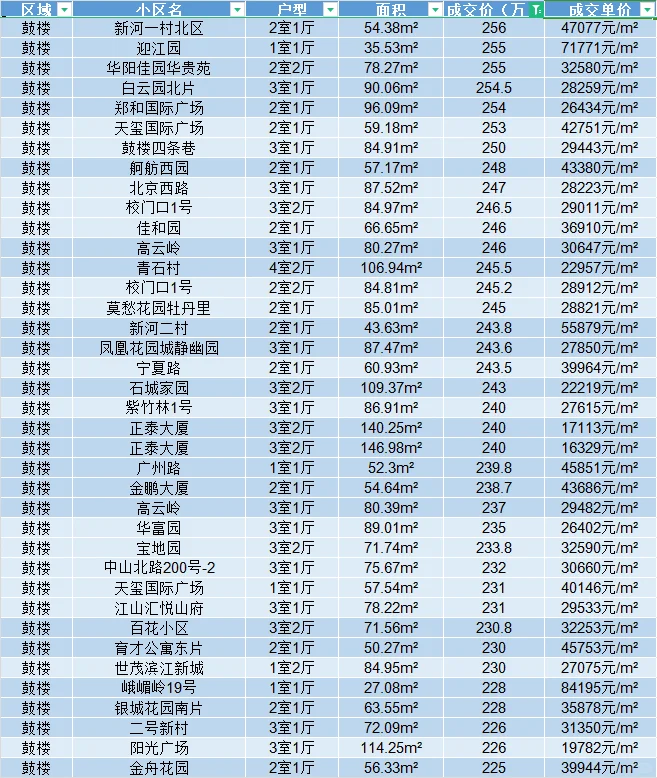 | 区域 | 小区名 | 户型 | 面积 | 成交价（万 | 成交单价 |
|---|---|---|---|---|---|
| 鼓楼 | 新河一村北区 | 2室1厅 | 54.38m² | 256 | 47077元/m² |
| 鼓楼 | 迎江园 | 1室1厅 | 35.53m² | 255 | 71771元/m² |
| 鼓楼 | 华阳佳园华贵苑 | 2室2厅 | 78.27m² | 255 | 32580元/m² |
| 鼓楼 | 白云园北片 | 3室1厅 | 90.06m² | 254.5 | 28259元/m² |
| 鼓楼 | 郑和国际广场 | 2室1厅 | 96.09m² | 254 | 26434元/m² |
| 鼓楼 | 天玺国际广场 | 2室1厅 | 59.18m² | 253 | 42751元/m² |
| 鼓楼 | 鼓楼四条巷 | 3室1厅 | 84.91m² | 250 | 29443元/m² |
| 鼓楼 | 舸舫西园 | 2室1厅 | 57.17m² | 248 | 43380元/m² |
| 鼓楼 | 北京西路 | 3室1厅 | 87.52m² | 247 | 28223元/m² |
| 鼓楼 | 校门口1号 | 3室2厅 | 84.97m² | 246.5 | 29011元/m² |
| 鼓楼 | 佳和园 | 2室1厅 | 66.65m² | 246 | 36910元/m² |
| 鼓楼 | 高云岭 | 3室1厅 | 80.27m² | 246 | 30647元/m² |
| 鼓楼 | 青石村 | 4室2厅 | 106.94m² | 245.5 | 22957元/m² |
| 鼓楼 | 校门口1号 | 2室2厅 | 84.81m² | 245.2 | 28912元/m² |
| 鼓楼 | 莫愁花园牡丹里 | 2室1厅 | 85.01m² | 245 | 28821元/m² |
| 鼓楼 | 新河二村 | 2室1厅 | 43.63m² | 243.8 | 55879元/m² |
| 鼓楼 | 凤凰花园城静幽园 | 3室1厅 | 87.47m² | 243.6 | 27850元/m² |
| 鼓楼 | 宁夏路 | 2室1厅 | 60.93m² | 243.5 | 39964元/m² |
| 鼓楼 | 石城家园 | 3室2厅 | 109.37m² | 243 | 22219元/m² |
| 鼓楼 | 紫竹林1号 | 3室1厅 | 86.91m² | 240 | 27615元/m² |
| 鼓楼 | 正泰大厦 | 3室2厅 | 140.25m² | 240 | 17113元/m² |
| 鼓楼 | 正泰大厦 | 3室2厅 | 146.98m² | 240 | 16329元/m² |
| 鼓楼 | 广州路 | 1室1厅 | 52.3m² | 239.8 | 45851元/m² |
| 鼓楼 | 金鹏大厦 | 2室1厅 | 54.64m² | 238.7 | 43686元/m² |
| 鼓楼 | 高云岭 | 3室1厅 | 80.39m² | 237 | 29482元/m² |
| 鼓楼 | 华富园 | 3室1厅 | 89.01m² | 235 | 26402元/m² |
| 鼓楼 | 宝地园 | 3室2厅 | 71.74m² | 233.8 | 32590元/m² |
| 鼓楼 | 中山北路200号-2 | 3室1厅 | 75.67m² | 232 | 30660元/m² |
| 鼓楼 | 天玺国际广场 | 1室1厅 | 57.54m² | 231 | 40146元/m² |
| 鼓楼 | 江山汇悦山府 | 3室1厅 | 78.22m² | 231 | 29533元/m² |
| 鼓楼 | 百花小区 | 3室2厅 | 71.56m² | 230.8 | 32253元/m² |
| 鼓楼 | 育才公寓东片 | 2室1厅 | 50.27m² | 230 | 45753元/m² |
| 鼓楼 | 世茂滨江新城 | 1室2厅 | 84.95m² | 230 | 27075元/m² |
| 鼓楼 | 峨嵋岭19号 | 1室1厅 | 27.08m² | 228 | 84195元/m² |
| 鼓楼 | 银城花园南片 | 2室1厅 | 63.55m² | 228 | 35878元/m² |
| 鼓楼 | 二号新村 | 3室1厅 | 72.09m² | 226 | 31350元/m² |
| 鼓楼 | 阳光广场 | 3室1厅 | 114.25m² | 226 | 19782元/m² |
| 鼓楼 | 金舟花园 | 2室1厅 | 56.33m² | 225 | 39944元/m² |